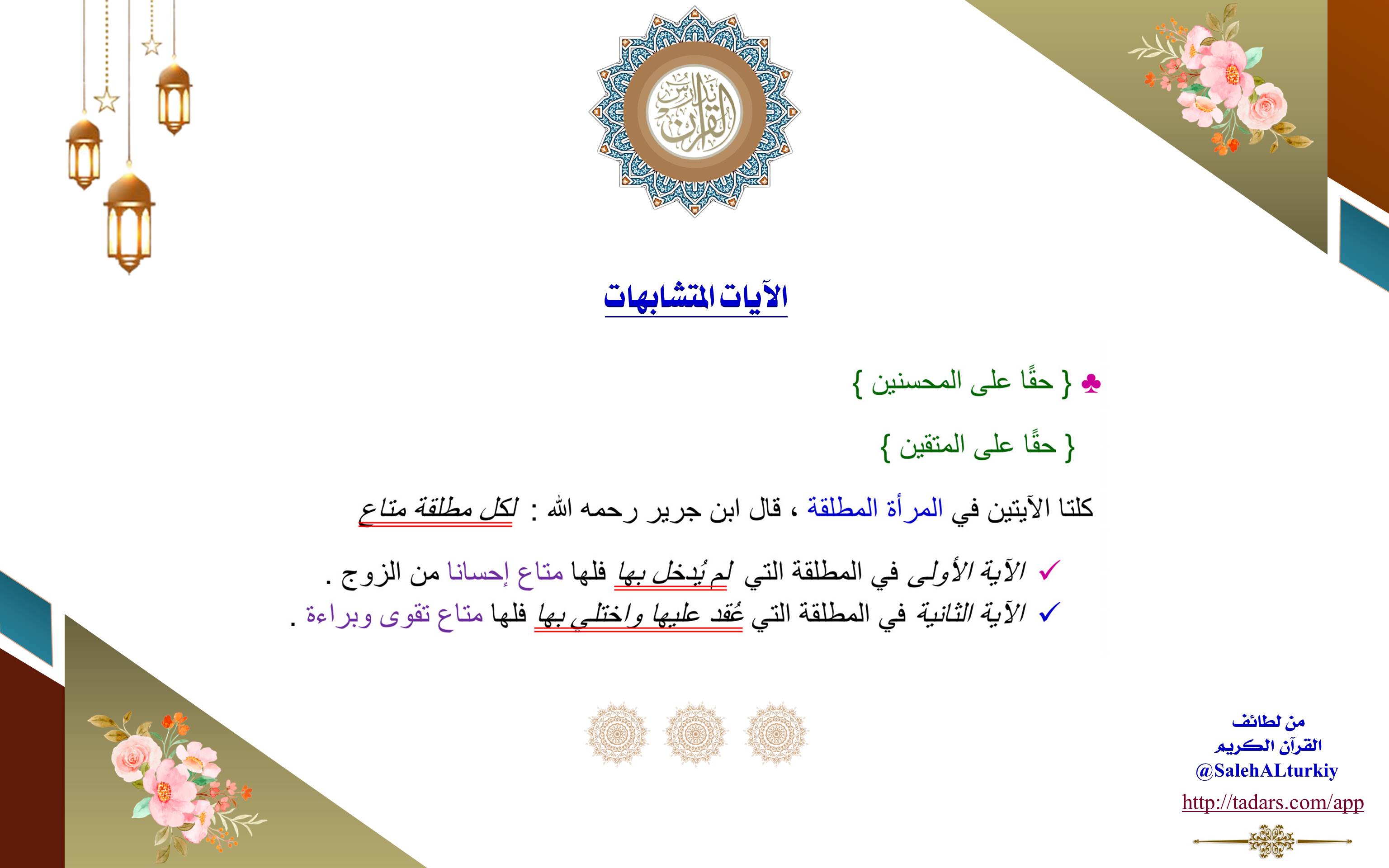 تدبر القرآن

الآيات المتشابهات

♣ { حقًا على المحسنين }

{ حقًا على المتقين }

كلتا الآيتين في المرأة المطلقة ، قال ابن جرير رحمه الله : لكل مطلقة متاع

✓ الآية الأولى في المطلقة التي لم يُدخل بها فلها متاع إحسانا من الزوج .
✓ الآية الثانية في المطلقة التي عُقد عليها واختلي بها فلها متاع تقوى وبراءة .

من لطائف
القرآن الكريم
@SalehALturkiy
http://tadars.com/app